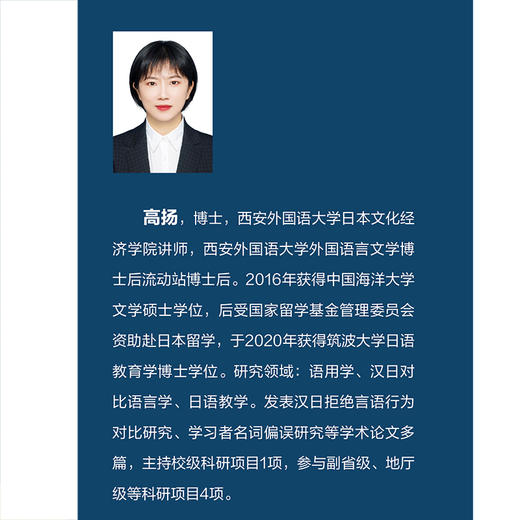 高扬，博士，西安外国语大学日本文化经济学院讲师，西安外国语大学外国语言文学博士后流动站博士后。2016年获得中国海洋大学文学硕士学位，后受国家留学基金管理委员会资助赴日本留学，于2020年获得筑波大学日语教育学博士学位。研究领域：语用学、汉日对比语言学、日语教学。发表汉日拒绝言语行为对比研究、学习者名词偏误研究等学术论文多篇，主持校级科研项目1项，参与副省级、地厅级等科研项目4项。